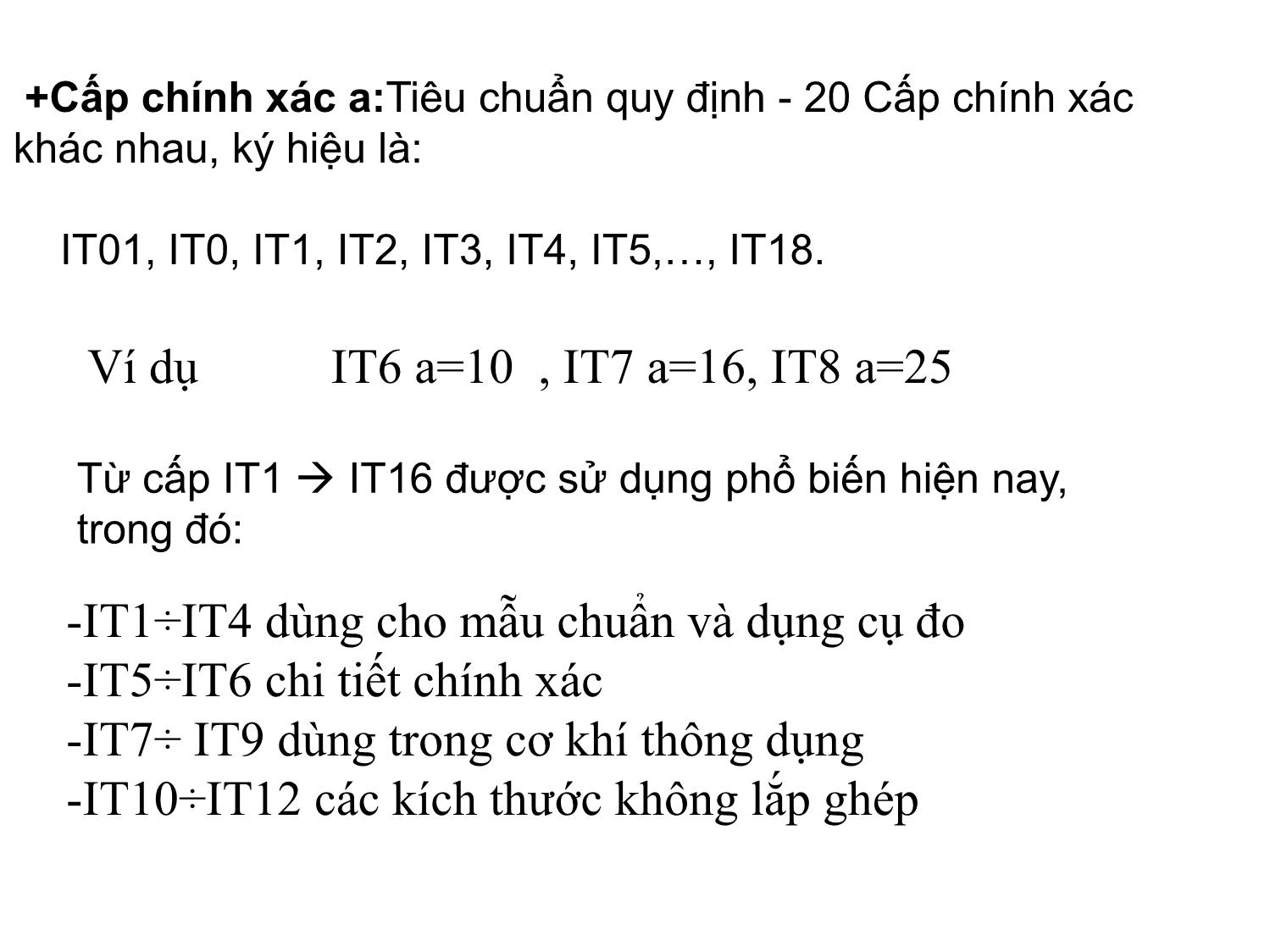 +Cấp chính xác a:Tiêu chuẩn quy định - 20 Cấp chính xác khác nhau, ký hiệu là:

IT01, IT0, IT1, IT2, IT3, IT4, IT5,…, IT18.

Ví dụ IT6 a=10 , IT7 a=16, IT8 a=25

Từ cấp IT1 → IT16 được sử dụng phổ biến hiện nay, trong đó:

-IT1÷IT4 dùng cho mẫu chuẩn và dụng cụ đo
-IT5÷IT6 chi tiết chính xác
-IT7÷ IT9 dùng trong cơ khí thông dụng
-IT10÷IT12 các kích thước không lắp ghép